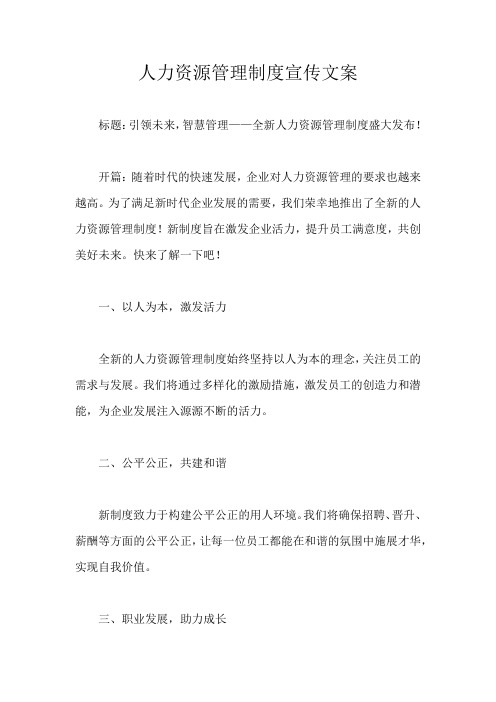 人力资源管理制度宣传文案

标题：引领未来，智慧管理——全新人力资源管理制度盛大发布！

开篇：随着时代的快速发展，企业对人力资源管理的要求也越来越高。为了满足新时代企业发展的需要，我们荣幸地推出了全新的人力资源管理制度！新制度旨在激发企业活力，提升员工满意度，共创美好未来。快来了解一下吧！

一、以人为本，激发活力

全新的人力资源管理制度始终坚持以人为本的理念，关注员工的需求与发展。我们将通过多样化的激励措施，激发员工的创造力和潜能，为企业发展注入源源不断的活力。

二、公平公正，共建和谐

新制度致力于构建公平公正的用人环境。我们将确保招聘、晋升、薪酬等方面的公平公正，让每一位员工都能在和谐的氛围中施展才华，实现自我价值。

三、职业发展，助力成长